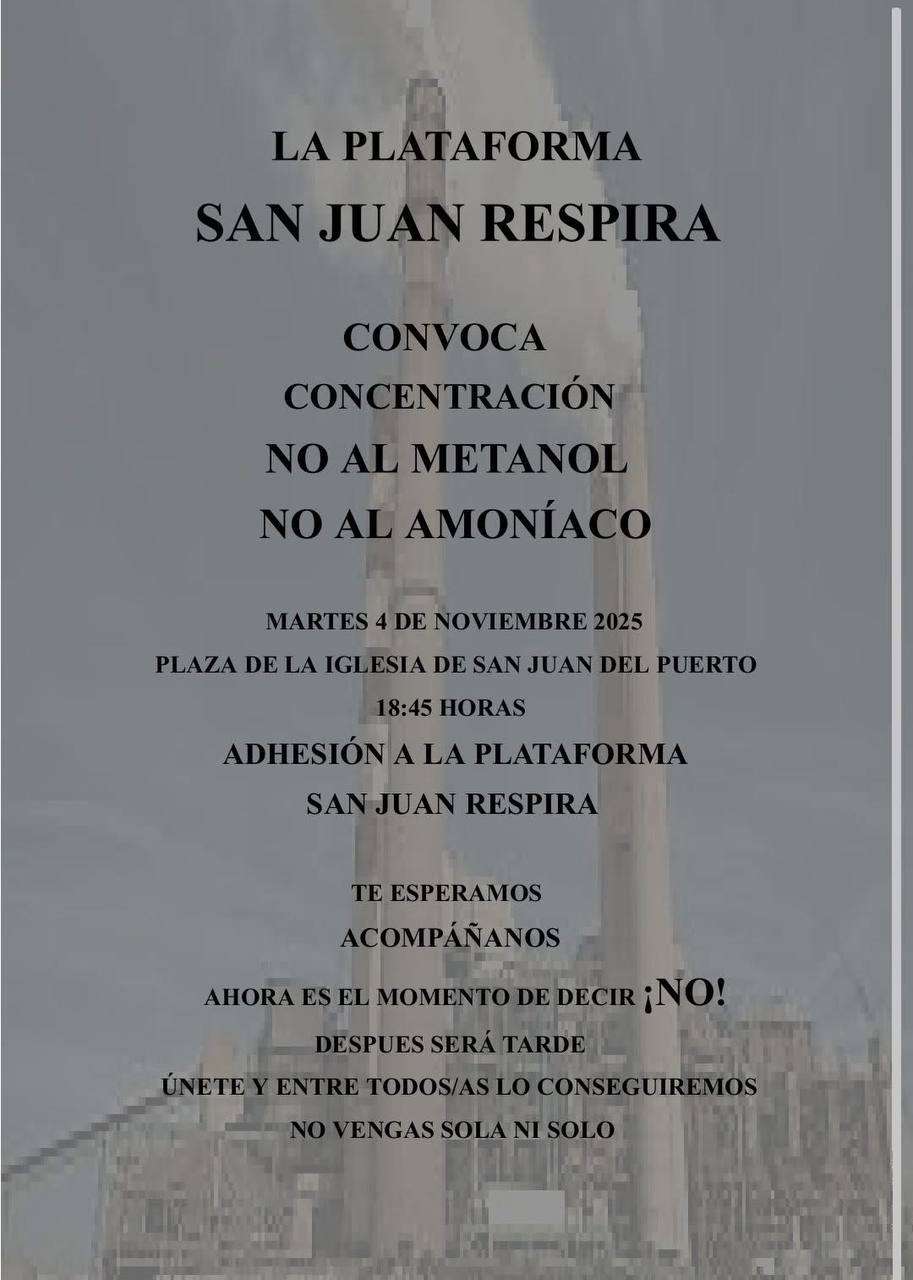 LA PLATAFORMA
SAN JUAN RESPIRA

CONVOCA
CONCENTRACIÓN
NO AL METANOL
NO AL AMONÍACO

MARTES 4 DE NOVIEMBRE 2025
PLAZA DE LA IGLESIA DE SAN JUAN DEL PUERTO
18:45 HORAS
ADHESIÓN A LA PLATAFORMA
SAN JUAN RESPIRA

TE ESPERAMOS
ACOMPÁÑANOS
AHORA ES EL MOMENTO DE DECIR ¡NO!
DESPUES SERÁ TARDE
ÚNETE Y ENTRE TODOS/AS LO CONSEGUIREMOS
NO VENGAS SOLA NI SOLO